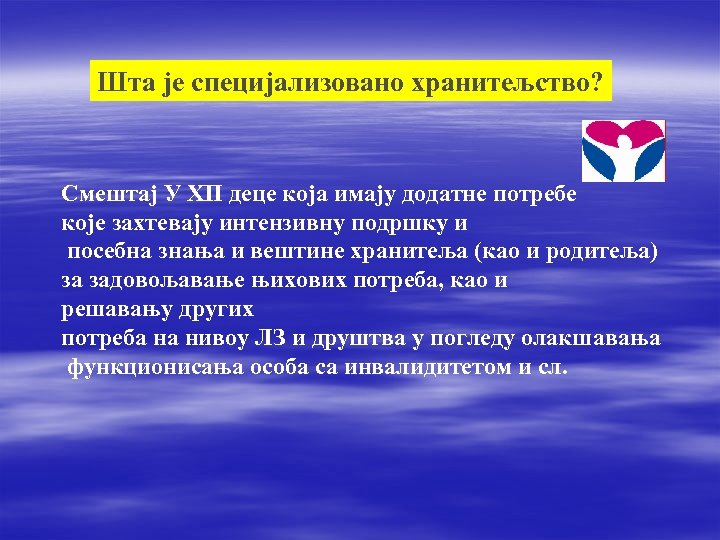 Шта је специјализовано хранитељство?

Смештај У ХП деце која имају додатне потребе које захтевају интензивну подршку и посебна знања и вештине хранитеља (као и родитеља) за задовољавање њихових потреба, као и решавању других потреба на нивоу ЛЗ и друштва у погледу олакшавања функционисања особа са инвалидитетом и сл.